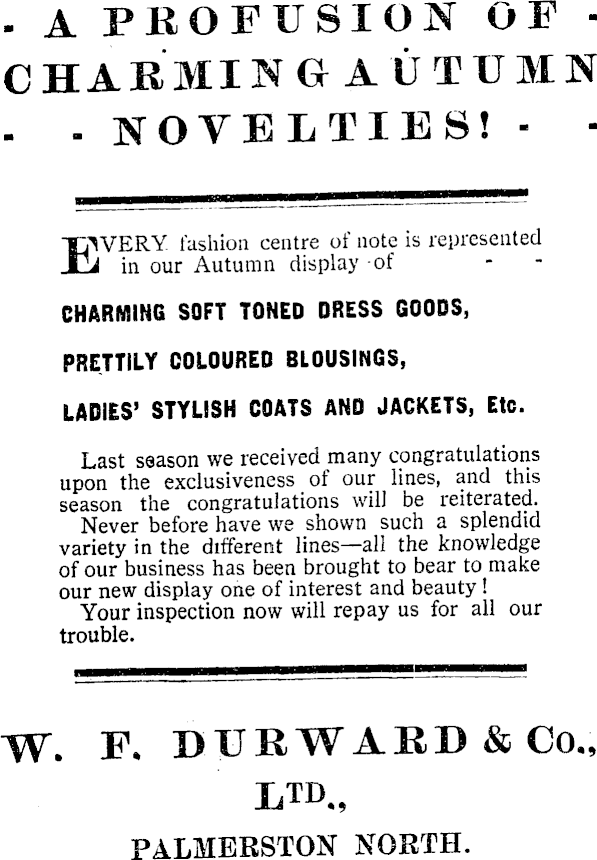 - A PROFUSION OF -
CHARMING AUTUMN
- - NOVELTIES! - -

EVERY fashion centre of note is represented in our Autumn display of - -

CHARMING SOFT TONED DRESS GOODS,

PRETTILY COLOURED BLOUSINGS,

LADIES' STYLISH COATS AND JACKETS, Etc.

Last season we received many congratulations upon the exclusiveness of our lines, and this season the congratulations will be reiterated.

Never before have we shown such a splendid variety in the different lines—all the knowledge of our business has been brought to bear to make our new display one of interest and beauty!

Your inspection now will repay us for all our trouble.

W. F. DURWARD & Co.,
LTD.,
PALMERSTON NORTH.